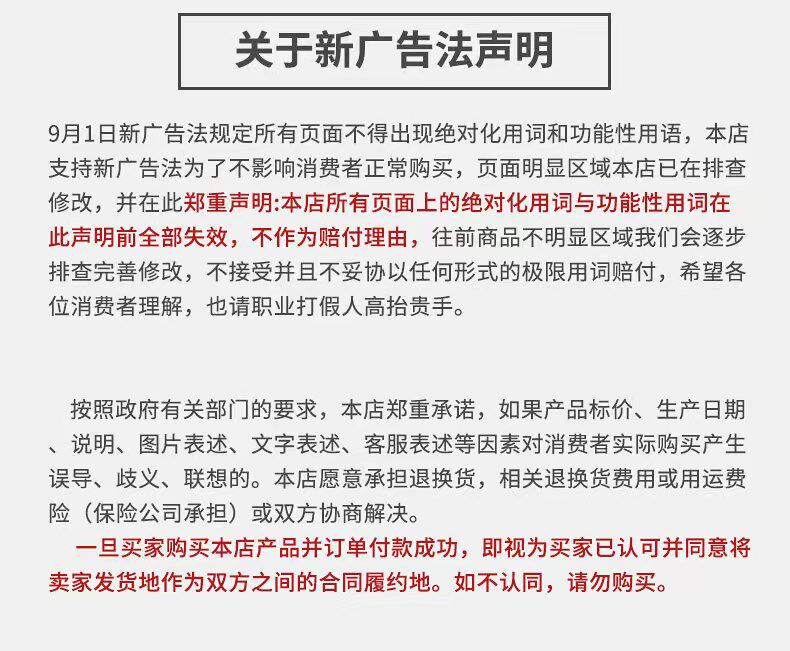 关于新广告法声明

9月1日新广告法规定所有页面不得出现绝对化用词和功能性用语，本店支持新广告法为了不影响消费者正常购买，页面明显区域本店已在排查修改，并在此郑重声明:本店所有页面上的绝对化用词与功能性用词在此声明前全部失效，不作为赔付理由，往前商品不明显区域我们会逐步排查完善修改，不接受并且不妥协以任何形式的极限用词赔付，希望各位消费者理解，也请职业打假人高抬贵手。

按照政府有关部门的要求，本店郑重承诺，如果产品标价、生产日期、说明、图片表述、文字表述、客服表述等因素对消费者实际购买产生误导、歧义、联想的。本店愿意承担退换货，相关退换货费用或用运费险（保险公司承担）或双方协商解决。

一旦买家购买本店产品并订单付款成功，即视为买家已认可并同意将卖家发货地作为双方之间的合同履约地。如不认同，请勿购买。